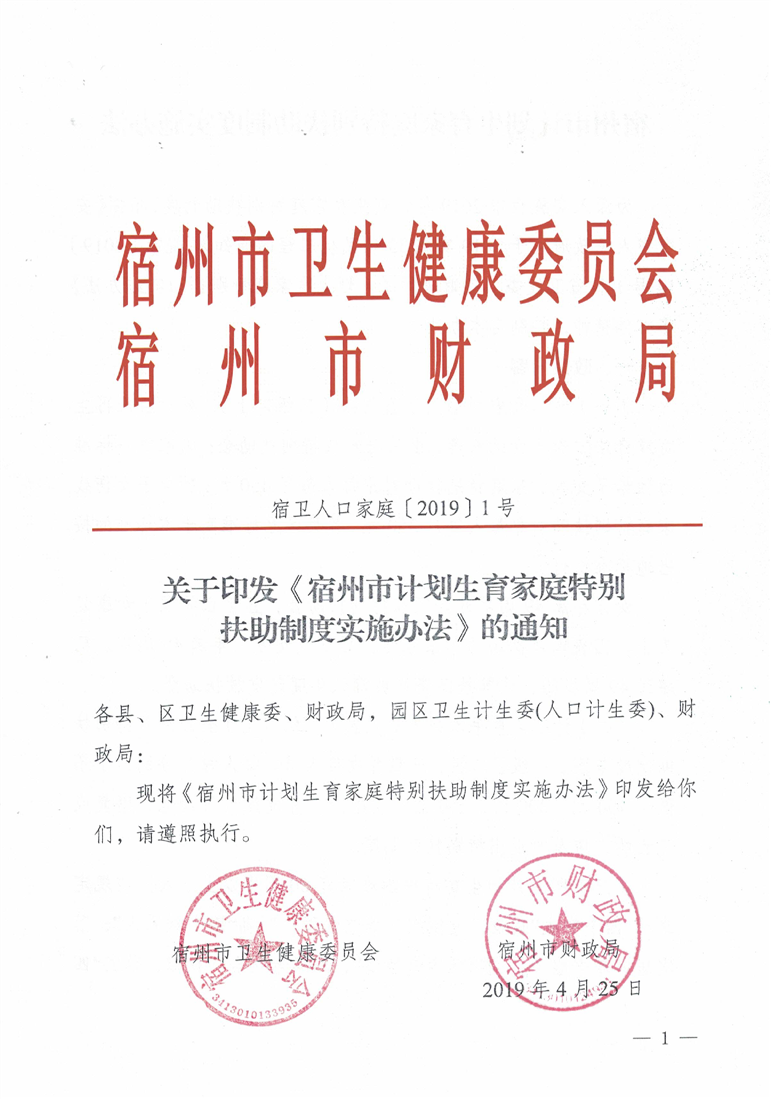 宿州市卫生健康委员会
宿州市财政局

宿卫人口家庭〔2019〕1号

关于印发《宿州市计划生育家庭特别扶助制度实施办法》的通知

各县、区卫生健康委、财政局，园区卫生计生委(人口计生委)、财政局：

现将《宿州市计划生育家庭特别扶助制度实施办法》印发给你们，请遵照执行。

宿州市卫生健康委员会

宿州市财政局

2019年4月25日

宿州市卫生健康委员会
3413010133935

宿州市财政局

— 1 —